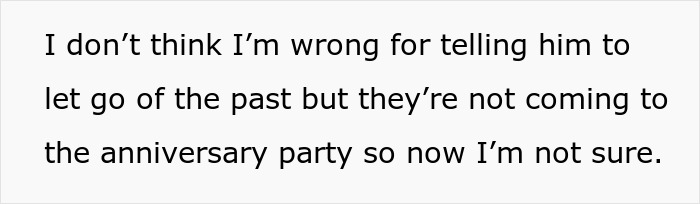 I don’t think I’m wrong for telling him to let go of the past but they’re not coming to the anniversary party so now I’m not sure.